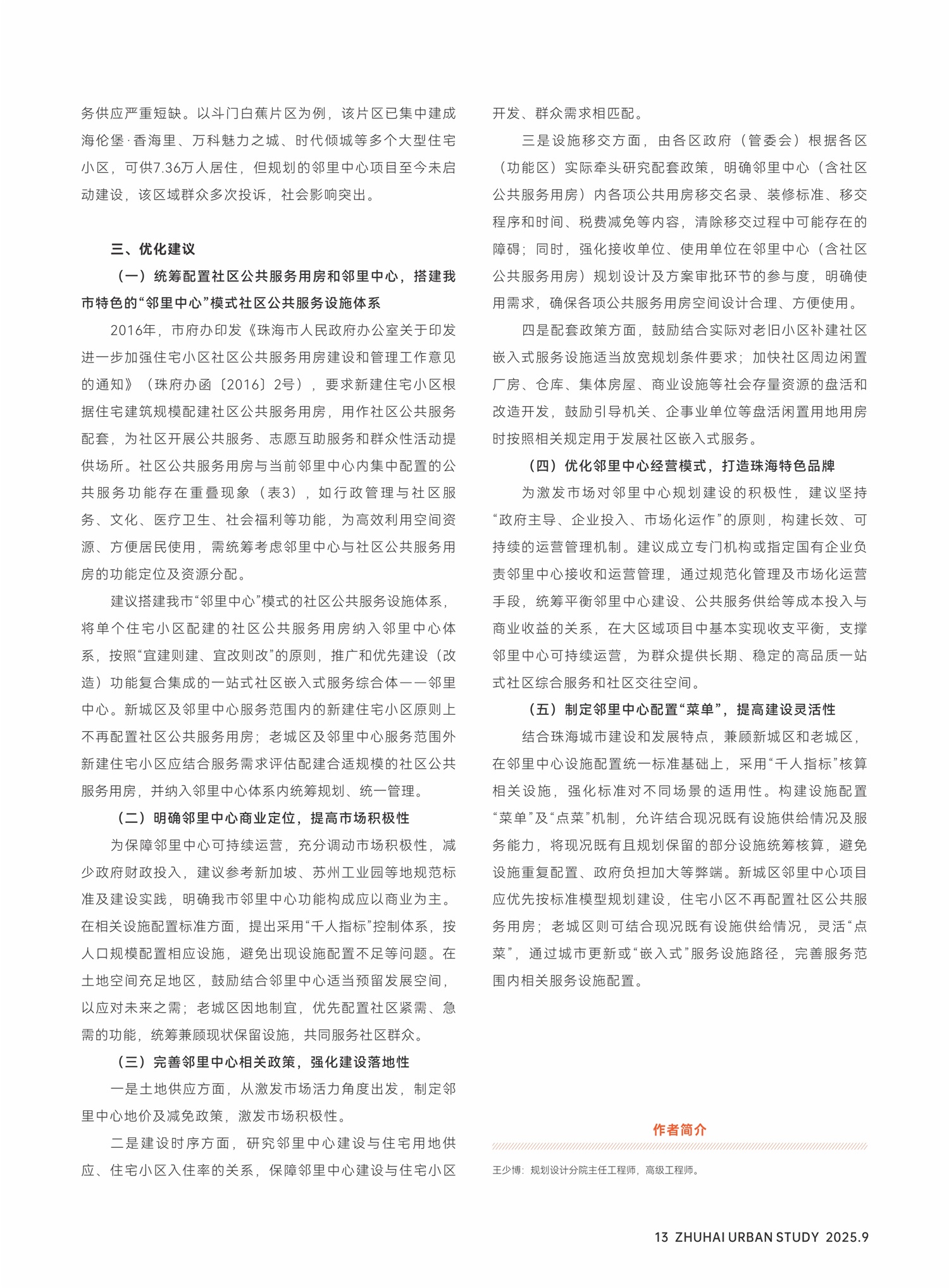 务供应严重短缺。以斗门白蕉片区为例，该片区已集中建成海伦堡·香海里、万科魅力之城、时代倾城等多个大型住宅小区，可供7.36万人居住，但规划的邻里中心项目至今未启动建设，该区域群众多次投诉，社会影响突出。

三、优化建议

（一）统筹配置社区公共服务用房和邻里中心，搭建我市特色的“邻里中心”模式社区公共服务设施体系

2016年，市府办印发《珠海市人民政府办公室关于印发进一步加强住宅小区社区公共服务用房建设和管理工作意见的通知》（珠府办函〔2016〕2号），要求新建住宅小区根据住宅建筑规模配建社区公共服务用房，用作社区公共服务配套，为社区开展公共服务、志愿互助服务和群众性活动提供场所。社区公共服务用房与当前邻里中心内集中配置的公共服务功能存在重叠现象（表3），如行政管理与社区服务、文化、医疗卫生、社会福利等功能，为高效利用空间资源、方便居民使用，需统筹考虑邻里中心与社区公共服务用房的功能定位及资源分配。

建议搭建我市“邻里中心”模式的社区公共服务设施体系，将单个住宅小区配建的社区公共服务用房纳入邻里中心体系，按照“宜建则建、宜改则改”的原则，推广和优先建设（改造）功能复合集成的一站式社区嵌入式服务综合体——邻里中心。新城区及邻里中心服务范围内的新建住宅小区原则上不再配置社区公共服务用房；老城区及邻里中心服务范围外新建住宅小区应结合服务需求评估配建合适规模的社区公共服务用房，并纳入邻里中心体系内统筹规划、统一管理。

（二）明确邻里中心商业定位，提高市场积极性

为保障邻里中心可持续运营，充分调动市场积极性，减少政府财政投入，建议参考新加坡、苏州工业园等地规范标准及建设实践，明确我市邻里中心功能构成应以商业为主。在相关设施配置标准方面，提出采用“千人指标”控制体系，按人口规模配置相应设施，避免出现设施配置不足等问题。在土地空间充足地区，鼓励结合邻里中心适当预留发展空间，以应对未来之需；老城区因地制宜，优先配置社区紧需、急需的功能，统筹兼顾现状保留设施，共同服务社区群众。

（三）完善邻里中心相关政策，强化建设落地性

一是土地供应方面，从激发市场活力角度出发，制定邻里中心地价及减免政策，激发市场积极性。

二是建设时序方面，研究邻里中心建设与住宅用地供应、住宅小区入住率的关系，保障邻里中心建设与住宅小区开发、群众需求相匹配。

三是设施移交方面，由各区政府（管委会）根据各区（功能区）实际牵头研究配套政策，明确邻里中心（含社区公共服务用房）内各项公共用房移交名录、装修标准、移交程序和时间、税费减免等内容，清除移交过程中可能存在的障碍；同时，强化接收单位、使用单位在邻里中心（含社区公共服务用房）规划设计及方案审批环节的参与度，明确使用需求，确保各项公共服务用房空间设计合理、方便使用。

四是配套政策方面，鼓励结合实际对老旧小区补建社区嵌入式服务设施适当放宽规划条件要求；加快社区周边闲置厂房、仓库、集体房屋、商业设施等社会存量资源的盘活和改造开发，鼓励引导机关、企事业单位等盘活闲置用地用房时按照相关规定用于发展社区嵌入式服务。

（四）优化邻里中心经营模式，打造珠海特色品牌

为激发市场对邻里中心规划建设的积极性，建议坚持“政府主导、企业投入、市场化运作”的原则，构建长效、可持续的运营管理机制。建议成立专门机构或指定国有企业负责邻里中心接收和运营管理，通过规范化管理及市场化运营手段，统筹平衡邻里中心建设、公共服务供给等成本投入与商业收益的关系，在大区域项目中基本实现收支平衡，支撑邻里中心可持续运营，为群众提供长期、稳定的高品质一站式社区综合服务和社区交往空间。

（五）制定邻里中心配置“菜单”，提高建设灵活性

结合珠海城市建设和发展特点，兼顾新城区和老城区，在邻里中心设施配置统一标准基础上，采用“千人指标”核算相关设施，强化标准对不同场景的适用性。构建设施配置“菜单”及“点菜”机制，允许结合现况既有设施供给情况及服务能力，将现况既有且规划保留的部分设施统筹核算，避免设施重复配置、政府负担加大等弊端。新城区邻里中心项目应优先按标准模型规划建设，住宅小区不再配置社区公共服务用房；老城区则可结合现况既有设施供给情况，灵活“点菜”，通过城市更新或“嵌入式”服务设施路径，完善服务范围内相关服务设施配置。

作者简介

王少博：规划设计分院主任工程师，高级工程师。

13 ZHUHAI URBAN STUDY 2025.9